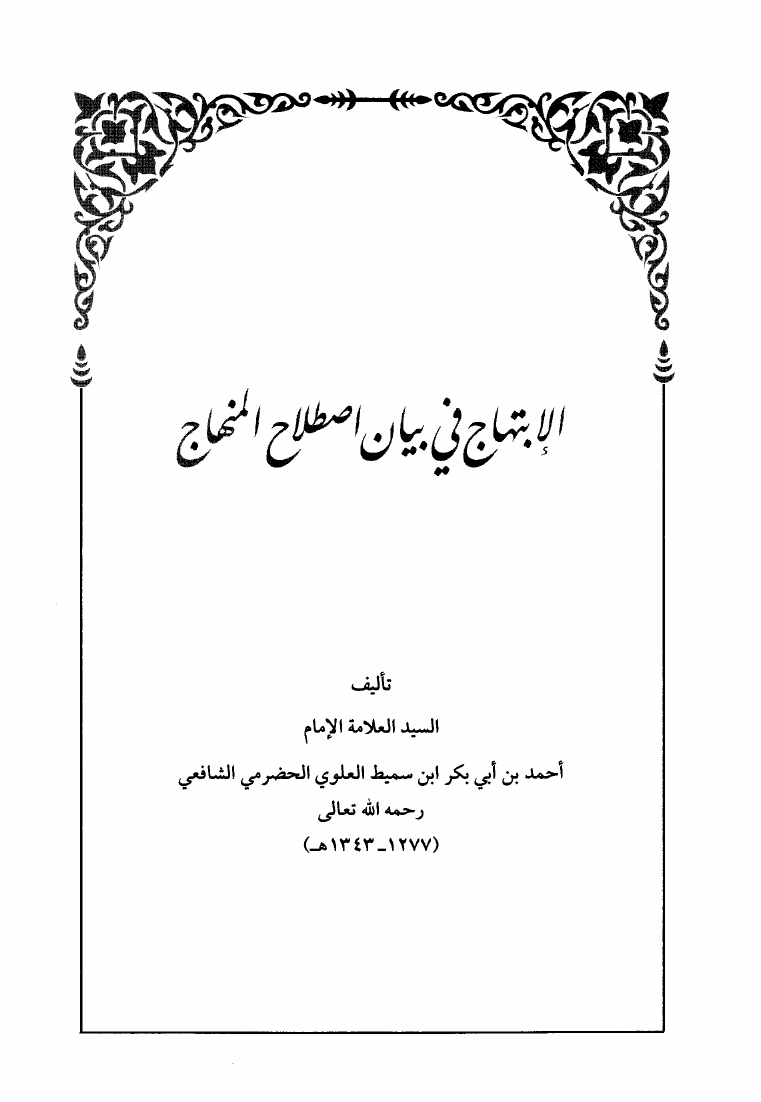 الإبتهاج في بيان اصطلاح المنهاج

تأليف

السيد العلامة الإمام

أحمد بن أبي بكر ابن سميط العلوي الحضرمي الشافعي

رحمه الله تعالى

(١٢٧٧ـ١٣٤٣هـ)